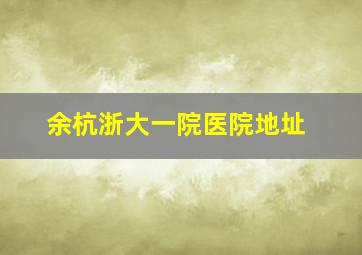 余杭浙大一院医院地址